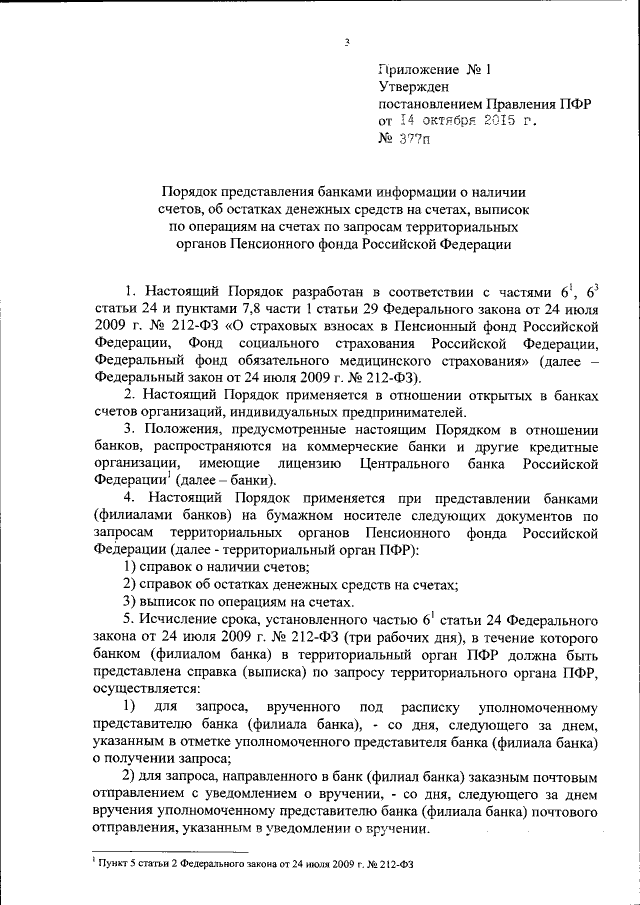 3

Приложение № 1
Утвержден
постановлением Правления ПФР
от 14 октября 2015 г.
№ 377п

Порядок представления банками информации о наличии счетов, об остатках денежных средств на счетах, выписок по операциям на счетах по запросам территориальных органов Пенсионного фонда Российской Федерации

1. Настоящий Порядок разработан в соответствии с частями $6^1$, $6^3$ статьи 24 и пунктами 7,8 части 1 статьи 29 Федерального закона от 24 июля 2009 г. № 212-ФЗ «О страховых взносах в Пенсионный фонд Российской Федерации, Фонд социального страхования Российской Федерации, Федеральный фонд обязательного медицинского страхования» (далее – Федеральный закон от 24 июля 2009 г. № 212-ФЗ).

2. Настоящий Порядок применяется в отношении открытых в банках счетов организаций, индивидуальных предпринимателей.

3. Положения, предусмотренные настоящим Порядком в отношении банков, распространяются на коммерческие банки и другие кредитные организации, имеющие лицензию Центрального банка Российской Федерации$^1$ (далее – банки).

4. Настоящий Порядок применяется при представлении банками (филиалами банков) на бумажном носителе следующих документов по запросам территориальных органов Пенсионного фонда Российской Федерации (далее - территориальный орган ПФР):

1) справок о наличии счетов;

2) справок об остатках денежных средств на счетах;

3) выписок по операциям на счетах.

5. Исчисление срока, установленного частью $6^1$ статьи 24 Федерального закона от 24 июля 2009 г. № 212-ФЗ (три рабочих дня), в течение которого банком (филиалом банка) в территориальный орган ПФР должна быть представлена справка (выписка) по запросу территориального органа ПФР, осуществляется:

1) для запроса, врученного под расписку уполномоченному представителю банка (филиала банка), - со дня, следующего за днем, указанным в отметке уполномоченного представителя банка (филиала банка) о получении запроса;

2) для запроса, направленного в банк (филиал банка) заказным почтовым отправлением с уведомлением о вручении, - со дня, следующего за днем вручения уполномоченному представителю банка (филиала банка) почтового отправления, указанным в уведомлении о вручении.

$^1$ Пункт 5 статьи 2 Федерального закона от 24 июля 2009 г. № 212-ФЗ